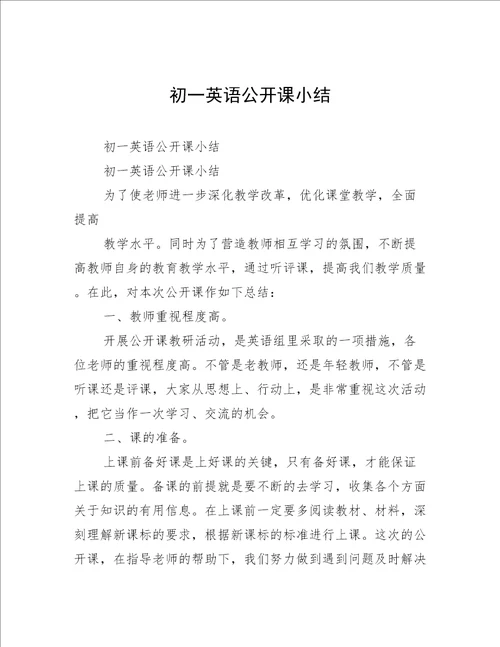 初一英语公开课小结

初一英语公开课小结

初一英语公开课小结

为了使老师进一步深化教学改革，优化课堂教学，全面提高

教学水平。同时为了营造教师相互学习的氛围，不断提高教师自身的教育教学水平，通过听评课，提高我们教学质量。在此，对本次公开课作如下总结：

一、教师重视程度高。

开展公开课教研活动，是英语组里采取的一项措施，各位老师的重视程度高。不管是老教师，还是年轻教师，不管是听课还是评课，大家从思想上、行动上，是非常重视这次活动，把它当作一次学习、交流的机会。

二、课的准备。

上课前备好课是上好课的关键，只有备好课，才能保证上课的质量。备课的前提就是要不断的去学习，收集各个方面关于知识的有用信息。在上课前一定要多阅读教材、材料，深刻理解新课标的要求，根据新课标的标准进行上课。这次的公开课，在指导老师的帮助下，我们努力做到遇到问题及时解决